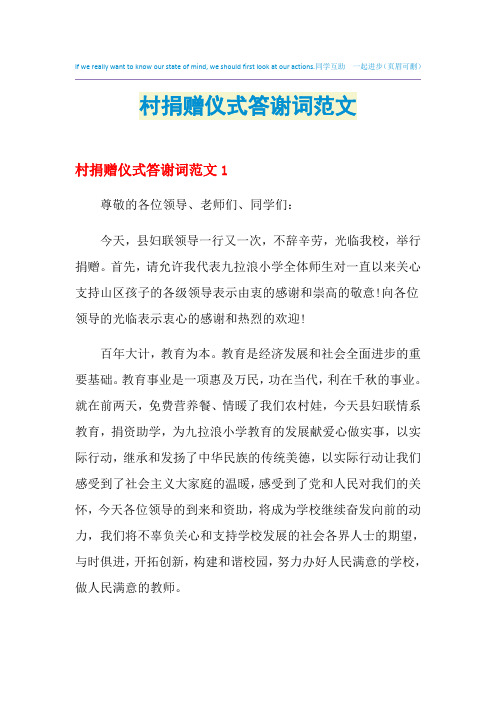 If we really want to know our state of mind, we should first look at our actions.同学互助 一起进步（页眉可删）

村捐赠仪式答谢词范文

村捐赠仪式答谢词范文 1

尊敬的各位领导、老师们、同学们：

今天，县妇联领导一行又一次，不辞辛劳，光临我校，举行捐赠。首先，请允许我代表九拉浪小学全体师生对一直以来关心支持山区孩子的各级领导表示由衷的感谢和崇高的敬意!向各位领导的光临表示衷心的感谢和热烈的欢迎!

百年大计，教育为本。教育是经济发展和社会全面进步的重要基础。教育事业是一项惠及万民，功在当代，利在千秋的事业。就在前两天，免费营养餐、情暖了我们农村娃，今天县妇联情系教育，捐资助学，为九拉浪小学教育的发展献爱心做实事，以实际行动，继承和发扬了中华民族的传统美德，以实际行动让我们感受到了社会主义大家庭的温暖，感受到了党和人民对我们的关怀，今天各位领导的到来和资助，将成为学校继续奋发向前的动力，我们将不辜负关心和支持学校发展的社会各界人士的期望，与时俱进，开拓创新，构建和谐校园，努力办好人民满意的学校，做人民满意的教师。